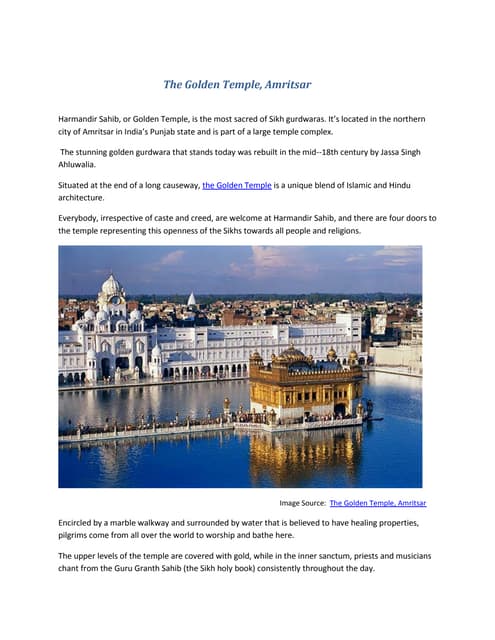 The Golden Temple, Amritsar

Harmandir Sahib, or Golden Temple, is the most sacred of Sikh gurdwaras. It's located in the northern city of Amritsar in India's Punjab state and is part of a large temple complex.

The stunning golden gurdwara that stands today was rebuilt in the mid--18th century by Jassa Singh Ahluwalia.

Situated at the end of a long causeway, the Golden Temple is a unique blend of Islamic and Hindu architecture.

Everybody, irrespective of caste and creed, are welcome at Harmandir Sahib, and there are four doors to the temple representing this openness of the Sikhs towards all people and religions.

Image Source: The Golden Temple, Amritsar

Encircled by a marble walkway and surrounded by water that is believed to have healing properties, pilgrims come from all over the world to worship and bathe here.

The upper levels of the temple are covered with gold, while in the inner sanctum, priests and musicians chant from the Guru Granth Sahib (the Sikh holy book) consistently throughout the day.